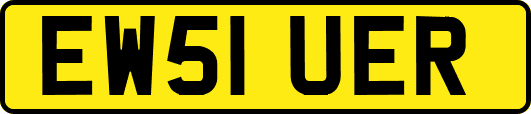 EW51 UER